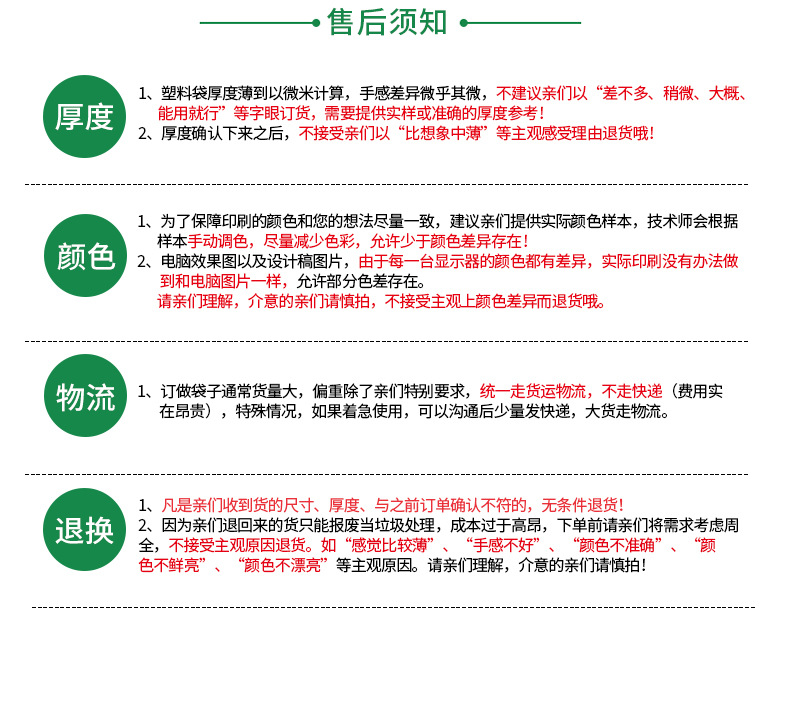 售后须知

厚度

1、塑料袋厚度薄到以微米计算，手感差异微乎其微，不建议亲们以“差不多、稍微、大概、能用就行”等字眼订货，需要提供实样或准确的厚度参考！
2、厚度确认下来之后，不接受亲们以“比想象中薄”等主观感受理由退货哦！

颜色

1、为了保障印刷的颜色和您的想法尽量一致，建议亲们提供实际颜色样本，技术师会根据样本手动调色，尽量减少色彩，允许少于颜色差异存在！
2、电脑效果图以及设计稿图片，由于每一台显示器的颜色都有差异，实际印刷没有办法做到和电脑图片一样，允许部分色差存在。
请亲们理解，介意的亲们请慎拍，不接受主观上颜色差异而退货哦。

物流

1、订做袋子通常货量大，偏重除了亲们特别要求，统一走货运物流，不走快递（费用实在昂贵），特殊情况，如果着急使用，可以沟通后少量发快递，大货走物流。

退换

1、凡是亲们收到货的尺寸、厚度、与之前订单确认不符的，无条件退货！
2、因为亲们退回来的货只能报废当垃圾处理，成本过于高昂，下单前请亲们将需求考虑周全，不接受主观原因退货。如“感觉比较薄”、“手感不好”、“颜色不准确”、“颜色不鲜亮”、“颜色不漂亮”等主观原因。请亲们理解，介意的亲们请慎拍！